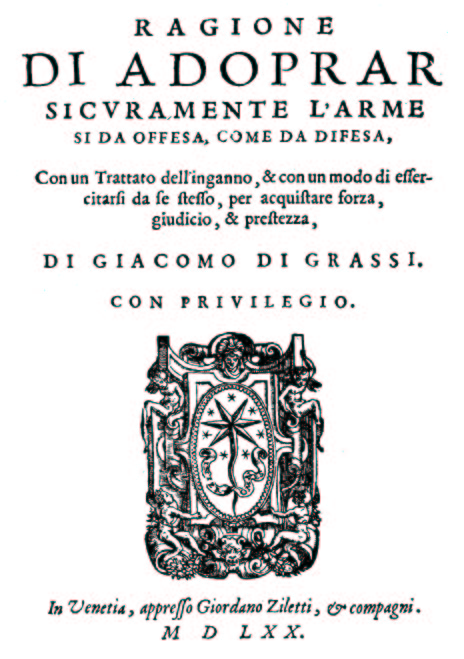 RAGIONE
DI ADOPRAR
SICVRAMENTE L'ARME
SI DA OFFESA, COME DA DIFESA,

Con un Trattato dell'inganno, & con un modo di essercitarsi da se stesso, per acquistare forza, giudicio, & prestezza,

DI GIACOMO DI GRASSI.

CON PRIVILEGIO.

In Venetia, appresso Giordano Ziletti, & compagni.
M D LXX.